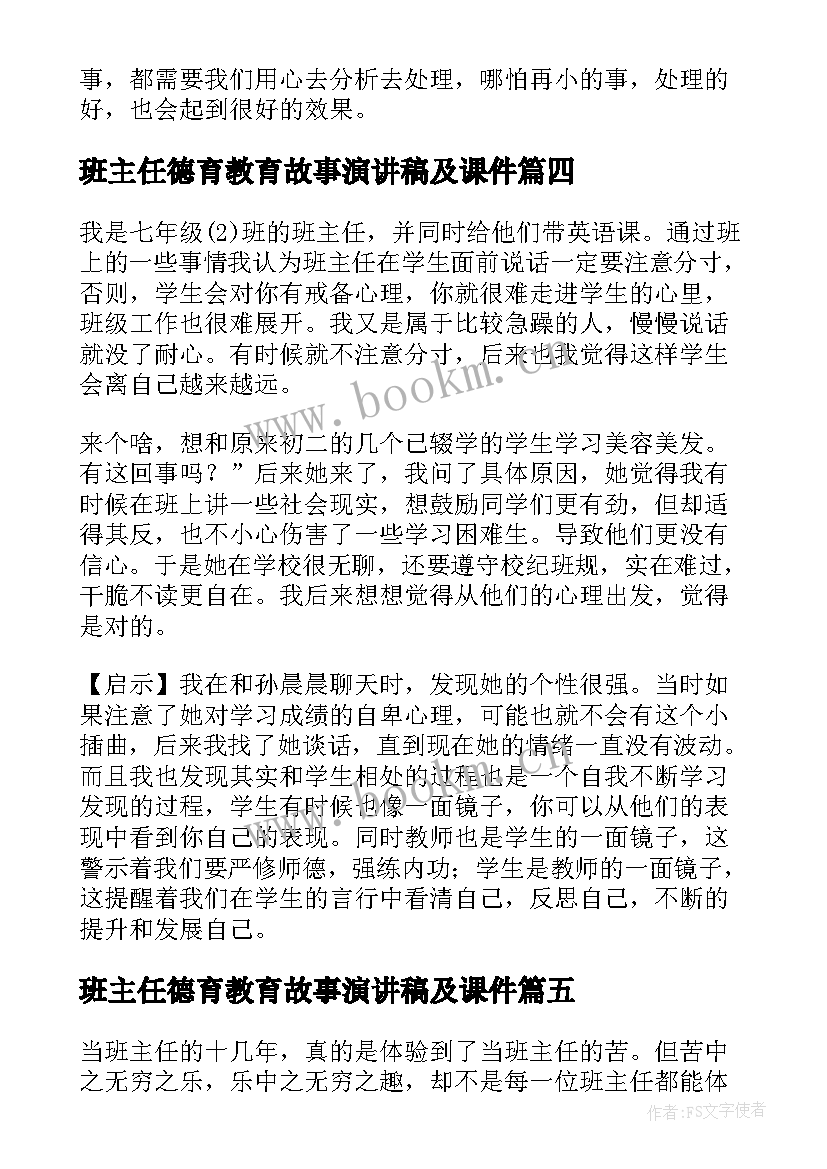 事，都需要我们用心去分析去处理，哪怕再小的事，处理的好，也会起到很好的效果。

班主任德育教育故事演讲稿及课件篇四

我是七年级(2)班的班主任，并同时给他们带英语课。通过班上的一些事情我认为班主任在学生面前说话一定要注意分寸，否则，学生会对你有戒备心理，你就很难走进学生的心里，班级工作也很难展开。我又是属于比较急躁的人，慢慢说话就没了耐心。有时候就不注意分寸，后来也我觉得这样学生会离自己越来越远。

来个啥，想和原来初二的几个已辍学的学生学习美容美发。有这回事吗？”后来她来了，我问了具体原因，她觉得我有时候在班上讲一些社会现实，想鼓励同学们更有劲，但却适得其反，也不小心伤害了一些学习困难生。导致他们更没有信心。于是她在学校很无聊，还要遵守校纪班规，实在难过，干脆不读更自在。我后来想想觉得从他们的心理出发，觉得是对的。

【启示】我在和孙晨晨聊天时，发现她的个性很强。当时如果注意了她对学习成绩的自卑心理，可能也就不会有这个小插曲，后来我找了她谈话，直到现在她的情绪一直没有波动。而且我也发现其实和学生相处的过程也是一个自我不断学习发现的过程，学生有时候也像一面镜子，你可以从他们的表现中看到你自己的表现。同时教师也是学生的一面镜子，这警示着我们要严修师德，强练内功；学生是教师的一面镜子，这提醒着我们在学生的言行中看清自己，反思自己，不断的提升和发展自己。

班主任德育教育故事演讲稿及课件篇五

当班主任的十几年，真的是体验到了当班主任的苦。但苦中之无穷之乐，乐中之无穷之趣，却不是每一位班主任都能体

www.bookm.cn

作者：FS文字使者